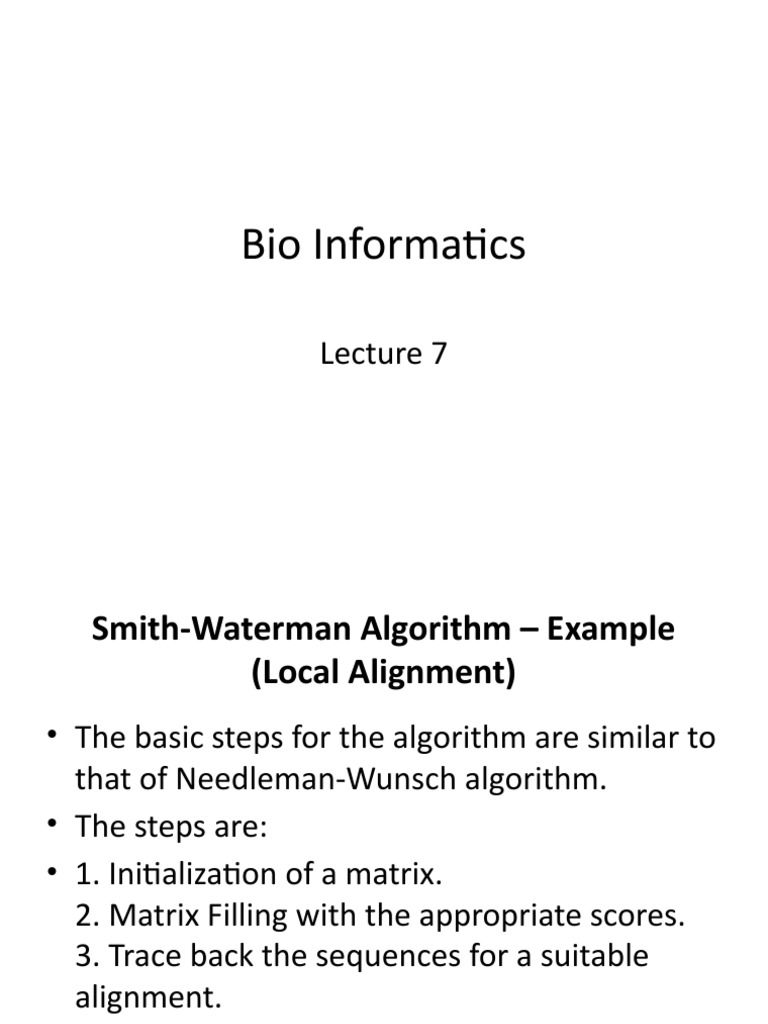 Bio Informatics

Lecture 7

Smith-Waterman Algorithm – Example (Local Alignment)

• The basic steps for the algorithm are similar to that of Needleman-Wunsch algorithm.
• The steps are:
• 1. Initialization of a matrix.
2. Matrix Filling with the appropriate scores.
3. Trace back the sequences for a suitable alignment.